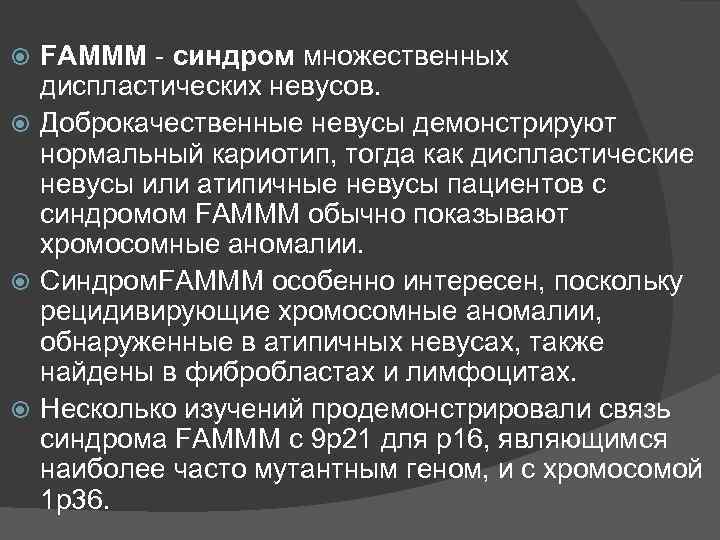 FAMMM - синдром множественных диспластических невусов.

Доброкачественные невусы демонстрируют нормальный кариотип, тогда как диспластические невусы или атипичные невусы пациентов с синдромом FAMMM обычно показывают хромосомные аномалии.

СиндромFAMMM особенно интересен, поскольку рецидивирующие хромосомные аномалии, обнаруженные в атипичных невусах, также найдены в фибробластах и лимфоцитах.

Несколько изучений продемонстрировали связь синдрома FAMMM с 9p21 для p16, являющимся наиболее часто мутантным геном, и с хромосомой 1p36.